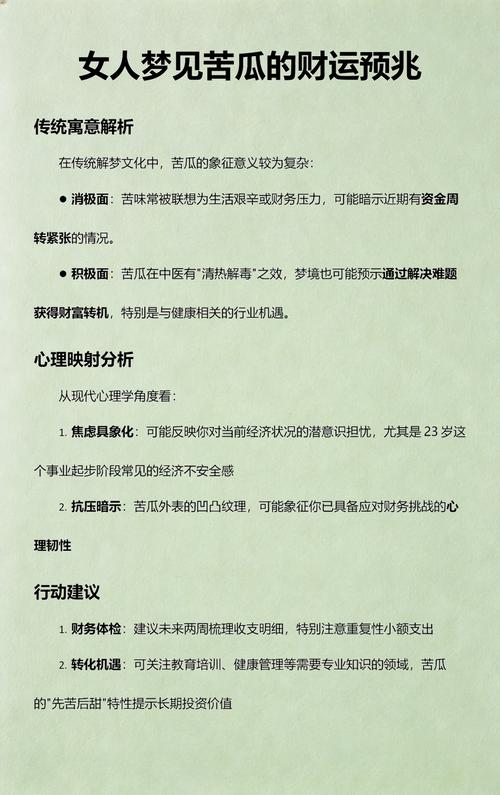 女人梦见苦瓜的财运预兆

传统寓意解析

在传统解梦文化中，苦瓜的象征意义较为复杂：

● 消极面：苦味常被联想为生活艰辛或财务压力，可能暗示近期有资金周转紧张的情况。

● 积极面：苦瓜在中医有"清热解毒"之效，梦境也可能预示通过解决难题获得财富转机，特别是与健康相关的行业机遇。

心理映射分析

从现代心理学角度看：

1. 焦虑具象化：可能反映你对当前经济状况的潜意识担忧，尤其是 23 岁这个事业起步阶段常见的经济不安全感

2. 抗压暗示：苦瓜外表的凹凸纹理，可能象征你已具备应对财务挑战的心理韧性

行动建议

1. 财务体检：建议未来两周梳理收支明细，特别注意重复性小额支出

2. 转化机遇：可关注教育培训、健康管理等需要专业知识的领域，苦瓜的"先苦后甜"特性提示长期投资价值